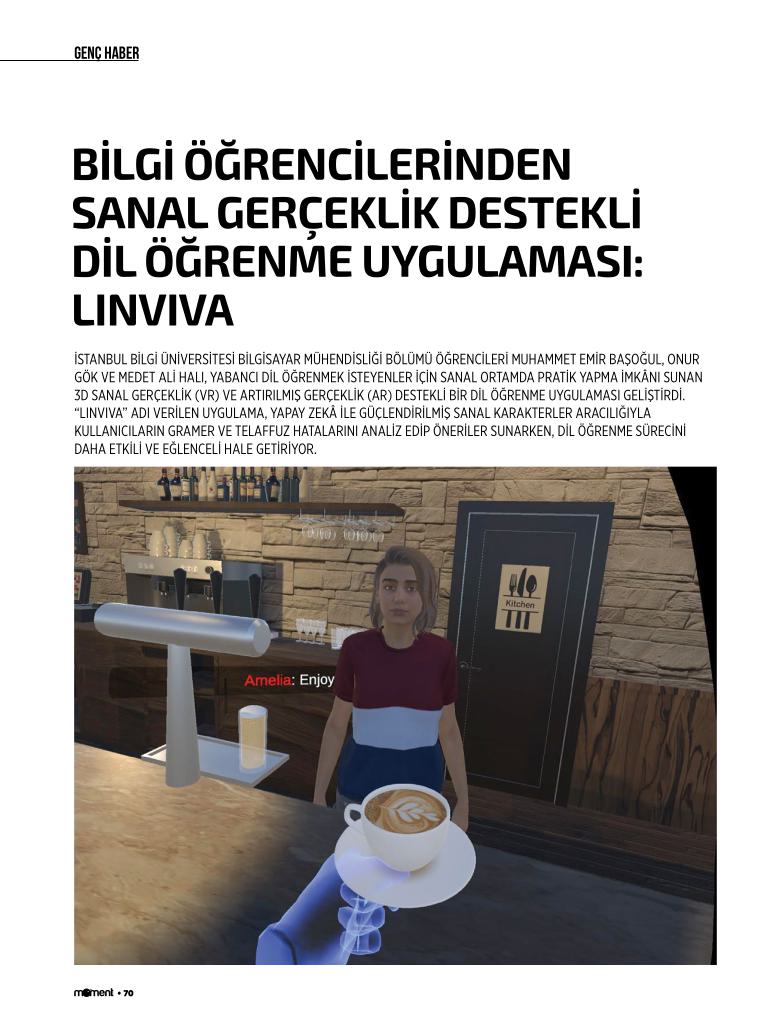 GENÇ HABER

BİLGİ ÖĞRENCİLERİNDEN SANAL GERÇEKLİK DESTEKLİ DİL ÖĞRENME UYGULAMASI: LINVIVA

İSTANBUL BİLGİ ÜNİVERSİTESİ BİLGİSAYAR MÜHENDİSLİĞİ BÖLÜMÜ ÖĞRENCİLERİ MUHAMMET EMİR BAŞOĞUL, ONUR GÖK VE MEDET ALİ HALI, YABANCI DİL ÖĞRENMEK İSTEYENLER İÇİN SANAL ORTAMDA PRATİK YAPMA İMKÂNI SUNAN 3D SANAL GERÇEKLİK (VR) VE ARTIRILMIŞ GERÇEKLİK (AR) DESTEKLİ BİR DİL ÖĞRENME UYGULAMASI GELİŞTİRDİ. "LINVIVA" ADI VERİLEN UYGULAMA, YAPAY ZEKÂ İLE GÜÇLENDİRİLMİŞ SANAL KARAKTERLER ARACILIĞIYLA KULLANICILARIN GRAMER VE TELAFFUZ HATALARINI ANALİZ EDİP ÖNERİLER SUNARKEN, DİL ÖĞRENME SÜRECİNİ DAHA ETKİLİ VE EĞLENCELİ HALE GETİRİYOR.

Kitchen

Amelia: Enjoy

moment • 70